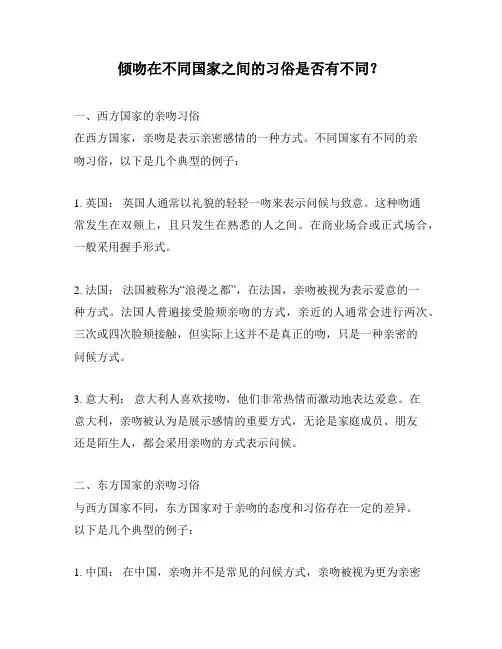 倾吻在不同国家之间的习俗是否有不同？

一、西方国家的亲吻习俗
在西方国家，亲吻是表示亲密感情的一种方式。不同国家有不同的亲吻习俗，以下是几个典型的例子：

1. 英国： 英国人通常以礼貌的轻轻一吻来表示问候与致意。这种吻通常发生在双颊上，且只发生在熟悉的人之间。在商业场合或正式场合，一般采用握手形式。

2. 法国： 法国被称为“浪漫之都”，在法国，亲吻被视为表示爱意的一种方式。法国人普遍接受脸颊亲吻的方式，亲近的人通常会进行两次、三次或四次脸颊接触，但实际上这并不是真正的吻，只是一种亲密的问候方式。

3. 意大利： 意大利人喜欢接吻，他们非常热情而激动地表达爱意。在意大利，亲吻被认为是展示感情的重要方式，无论是家庭成员、朋友还是陌生人，都会采用亲吻的方式表示问候。

二、东方国家的亲吻习俗
与西方国家不同，东方国家对于亲吻的态度和习俗存在一定的差异。以下是几个典型的例子：

1. 中国： 在中国，亲吻并不是常见的问候方式，亲吻被视为更为亲密